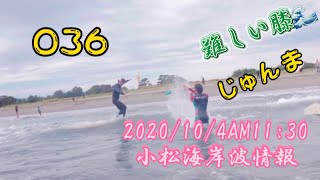 036

難しい膝

じゅんま

2020/10/4AM11:30
小松海岸波情報